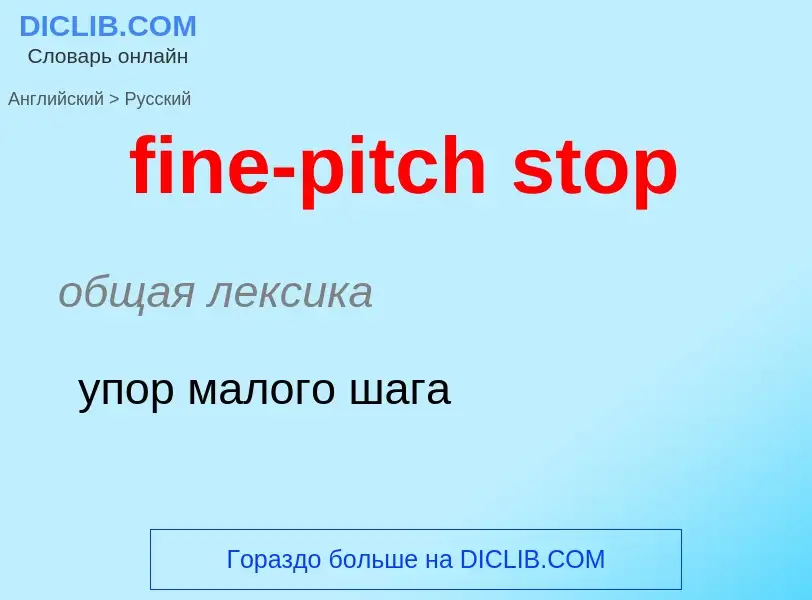 DICLIB.COM
Словарь онлайн

Английский > Русский

fine-pitch stop

общая лексика

упор малого шага

Гораздо больше на DICLIB.COM